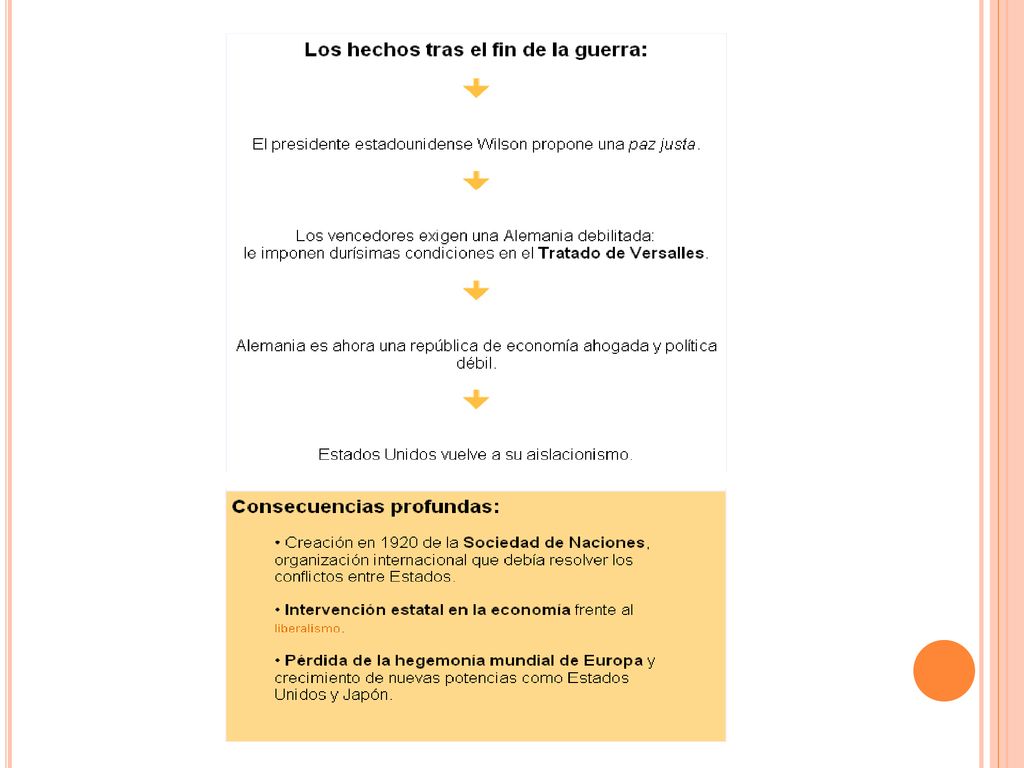 Los hechos tras el fin de la guerra:

El presidente estadounidense Wilson propone una paz justa.

Los vencedores exigen una Alemania debilitada: le imponen durísimas condiciones en el Tratado de Versalles.

Alemania es ahora una república de economía ahogada y política débil.

Estados Unidos vuelve a su aislacionismo.

Consecuencias profundas:

• Creación en 1920 de la Sociedad de Naciones, organización internacional que debía resolver los conflictos entre Estados.

• Intervención estatal en la economía frente al liberalismo.

• Pérdida de la hegemonía mundial de Europa y crecimiento de nuevas potencias como Estados Unidos y Japón.